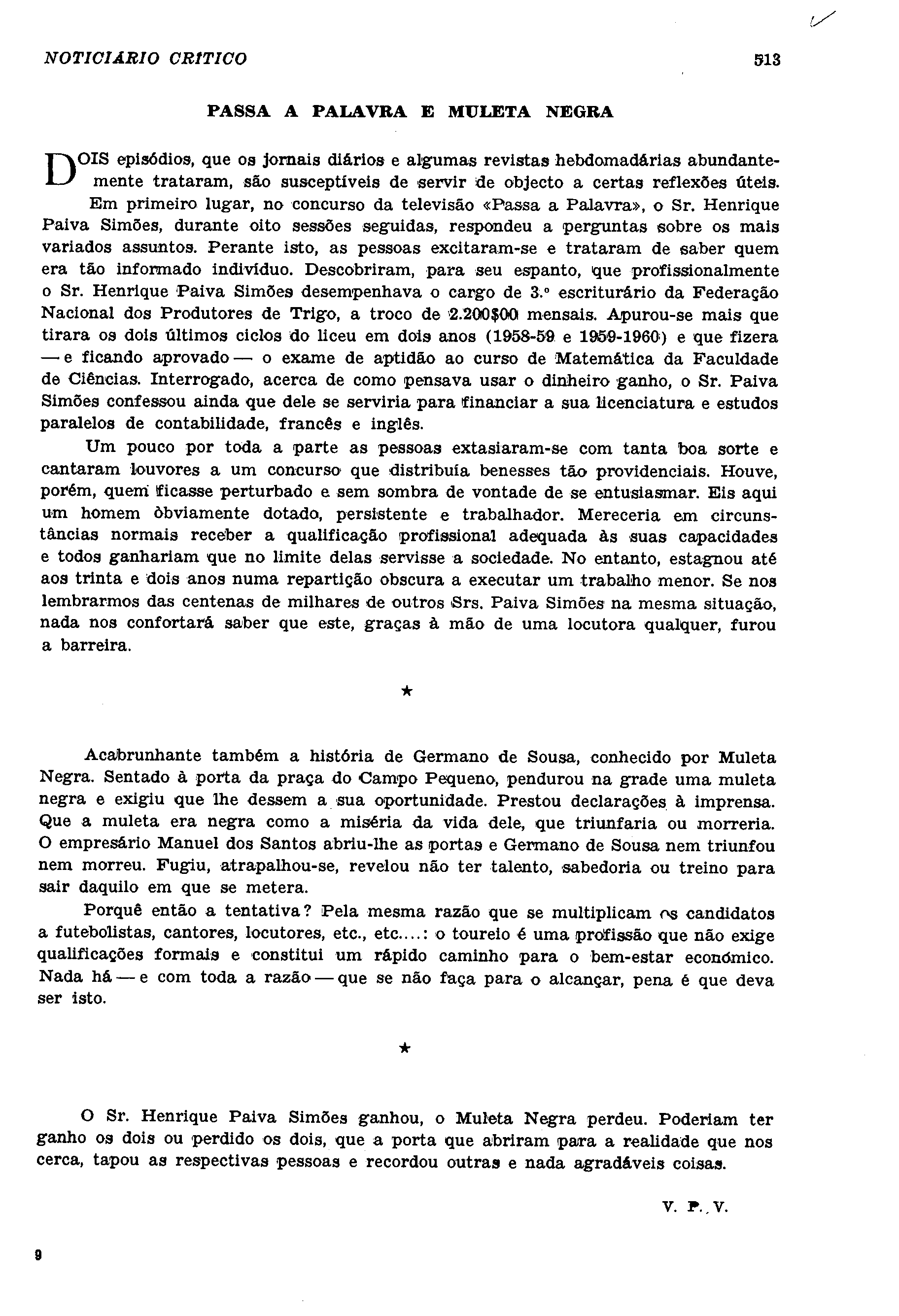 NOTICIARIO CRITICO 513

PASSA A PALAVRA E MULETA NEGRA

DOIS episódios, que os jornais diários e algumas revistas hebdomadárias abundantemente trataram, são susceptíveis de servir de objecto a certas reflexões úteis.

Em primeiro lugar, no concurso da televisão «Passa a Palavra», o Sr. Henrique Paiva Simões, durante oito sessões seguidas, respondeu a perguntas sobre os mais variados assuntos. Perante isto, as pessoas excitaram-se e trataram de saber quem era tão informado indivíduo. Descobriram, para seu espanto, que profissionalmente o Sr. Henrique Paiva Simões desempenhava o cargo de 3.º escriturário da Federação Nacional dos Produtores de Trigo, a troco de 2.200$00 mensais. Apurou-se mais que tirara os dois últimos ciclos do liceu em dois anos (1958-59 e 1959-1960) e que fizera — e ficando aprovado — o exame de aptidão ao curso de Matemática da Faculdade de Ciências. Interrogado, acerca de como pensava usar o dinheiro ganho, o Sr. Paiva Simões confessou ainda que dele se serviria para financiar a sua licenciatura e estudos paralelos de contabilidade, francês e inglês.

Um pouco por toda a parte as pessoas extasiaram-se com tanta boa sorte e cantaram louvores a um concurso que distribuía benesses tão providenciais. Houve, porém, quem ficasse perturbado e sem sombra de vontade de se entusiasmar. Eis aqui um homem òbviamente dotado, persistente e trabalhador. Mereceria em circunstâncias normais receber a qualificação profissional adequada às suas capacidades e todos ganhariam que no limite delas servisse a sociedade. No entanto, estagnou até aos trinta e dois anos numa repartição obscura a executar um trabalho menor. Se nos lembrarmos das centenas de milhares de outros Srs. Paiva Simões na mesma situação, nada nos confortará saber que este, graças à mão de uma locutora qualquer, furou a barreira.

★

Acabrunhante também a história de Germano de Sousa, conhecido por Muleta Negra. Sentado à porta da praça do Campo Pequeno, pendurou na grade uma muleta negra e exigiu que lhe dessem a sua oportunidade. Prestou declarações à imprensa. Que a muleta era negra como a miséria da vida dele, que triunfaria ou morreria. O empresário Manuel dos Santos abriu-lhe as portas e Germano de Sousa nem triunfou nem morreu. Fugiu, atrapalhou-se, revelou não ter talento, sabedoria ou treino para sair daquilo em que se metera.

Porquê então a tentativa? Pela mesma razão que se multiplicam os candidatos a futebolistas, cantores, locutores, etc., etc....: o toureio é uma profissão que não exige qualificações formais e constitui um rápido caminho para o bem-estar económico. Nada há — e com toda a razão — que se não faça para o alcançar, pena é que deva ser isto.

★

O Sr. Henrique Paiva Simões ganhou, o Muleta Negra perdeu. Poderiam ter ganho os dois ou perdido os dois, que a porta que abriram para a realidade que nos cerca, tapou as respectivas pessoas e recordou outras e nada agradáveis coisas.

V. P. V.

9